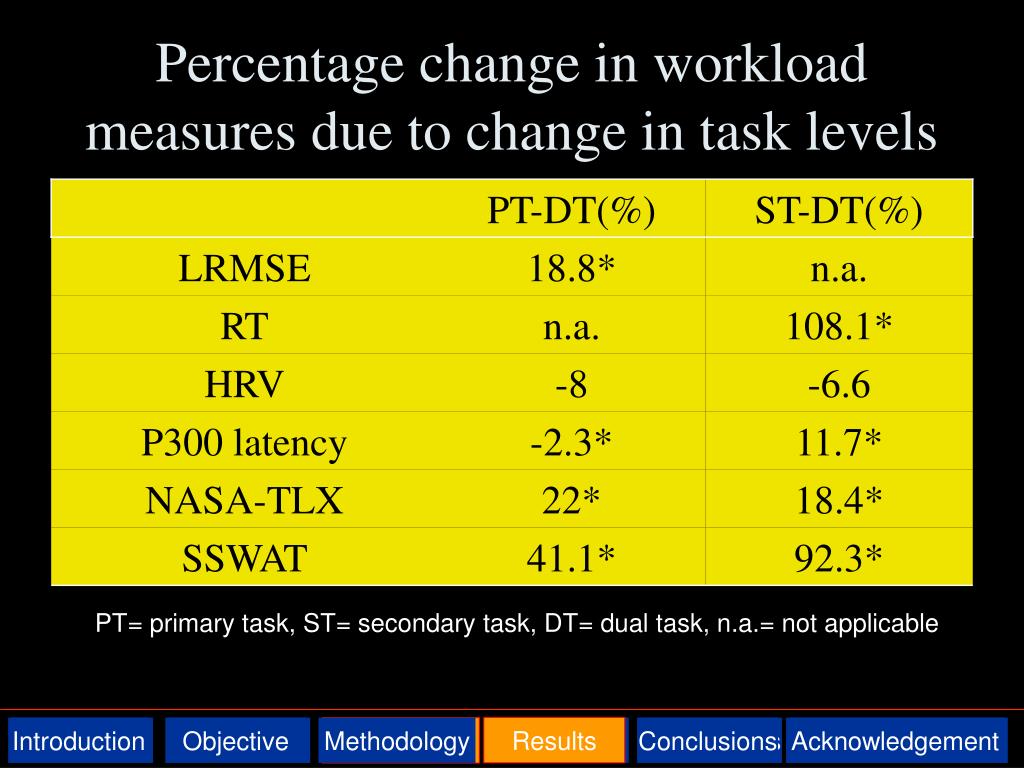 Percentage change in workload measures due to change in task levels

| | PT-DT(%) | ST-DT(%) |
|---|---|---|
| LRMSE | 18.8* | n.a. |
| RT | n.a. | 108.1* |
| HRV | -8 | -6.6 |
| P300 latency | -2.3* | 11.7* |
| NASA-TLX | 22* | 18.4* |
| SSWAT | 41.1* | 92.3* |

PT= primary task, ST= secondary task, DT= dual task, n.a.= not applicable

Introduction Objective Methodology Results Conclusions Acknowledgement